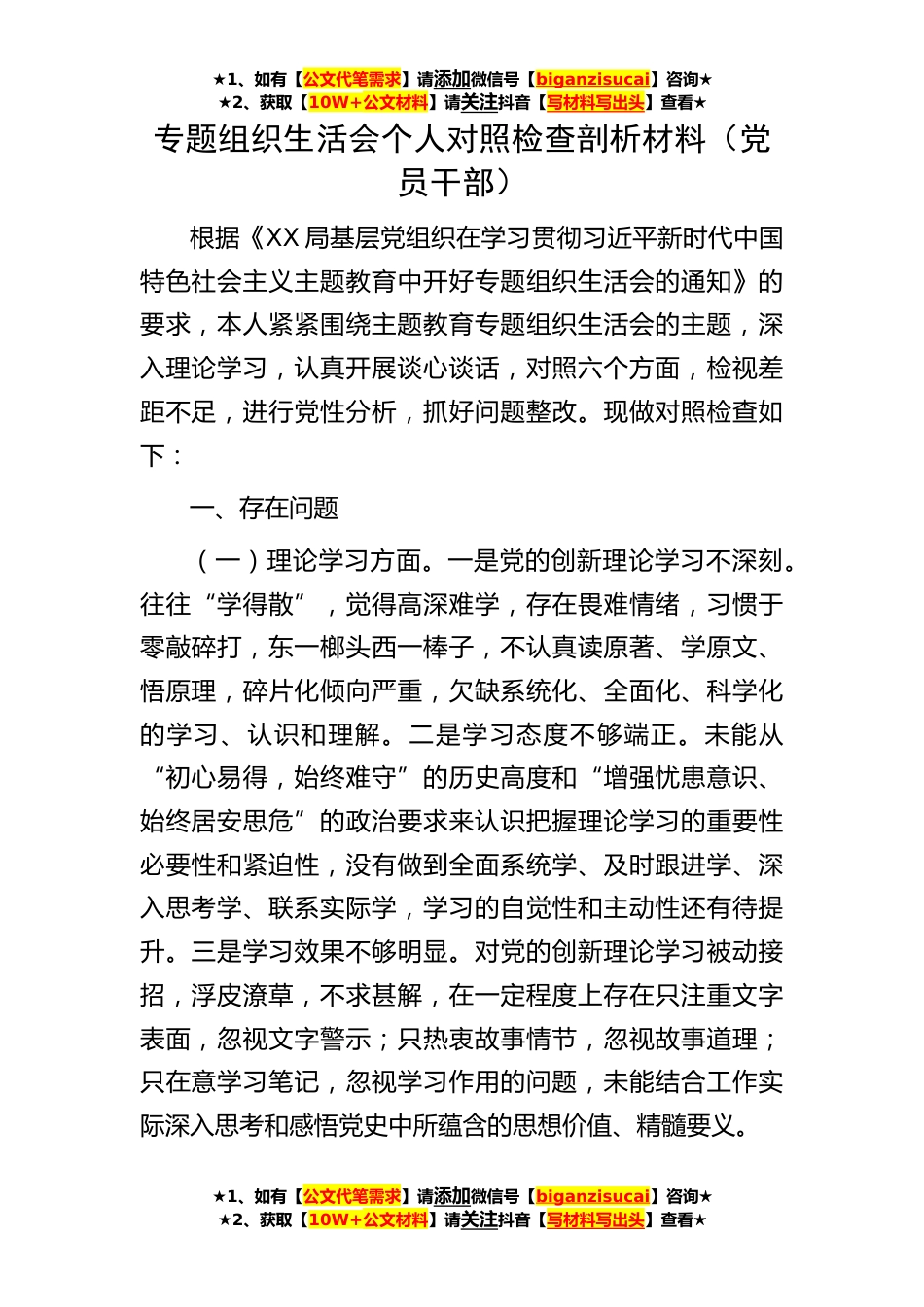 ★1、如有【公文代笔需求】请添加微信号【biganzisucai】咨询★
★2、获取【10W+公文材料】请关注抖音【写材料写出头】查看★

专题组织生活会个人对照检查剖析材料（党员干部）

根据《XX 局基层党组织在学习贯彻习近平新时代中国特色社会主义主题教育中开好专题组织生活会的通知》的要求，本人紧紧围绕主题教育专题组织生活会的主题，深入理论学习，认真开展谈心谈话，对照六个方面，检视差距不足，进行党性分析，抓好问题整改。现做对照检查如下：

一、存在问题

（一）理论学习方面。一是党的创新理论学习不深刻。往往“学得散”，觉得高深难学，存在畏难情绪，习惯于零敲碎打，东一榔头西一棒子，不认真读原著、学原文、悟原理，碎片化倾向严重，欠缺系统化、全面化、科学化的学习、认识和理解。二是学习态度不够端正。未能从“初心易得，始终难守”的历史高度和“增强忧患意识、始终居安思危”的政治要求来认识把握理论学习的重要性必要性和紧迫性，没有做到全面系统学、及时跟进学、深入思考学、联系实际学，学习的自觉性和主动性还有待提升。三是学习效果不够明显。对党的创新理论学习被动接招，浮皮潦草，不求甚解，在一定程度上存在只注重文字表面，忽视文字警示；只热衷故事情节，忽视故事道理；只在意学习笔记，忽视学习作用的问题，未能结合工作实际深入思考和感悟党史中所蕴含的思想价值、精髓要义。

★1、如有【公文代笔需求】请添加微信号【biganzisucai】咨询★
★2、获取【10W+公文材料】请关注抖音【写材料写出头】查看★